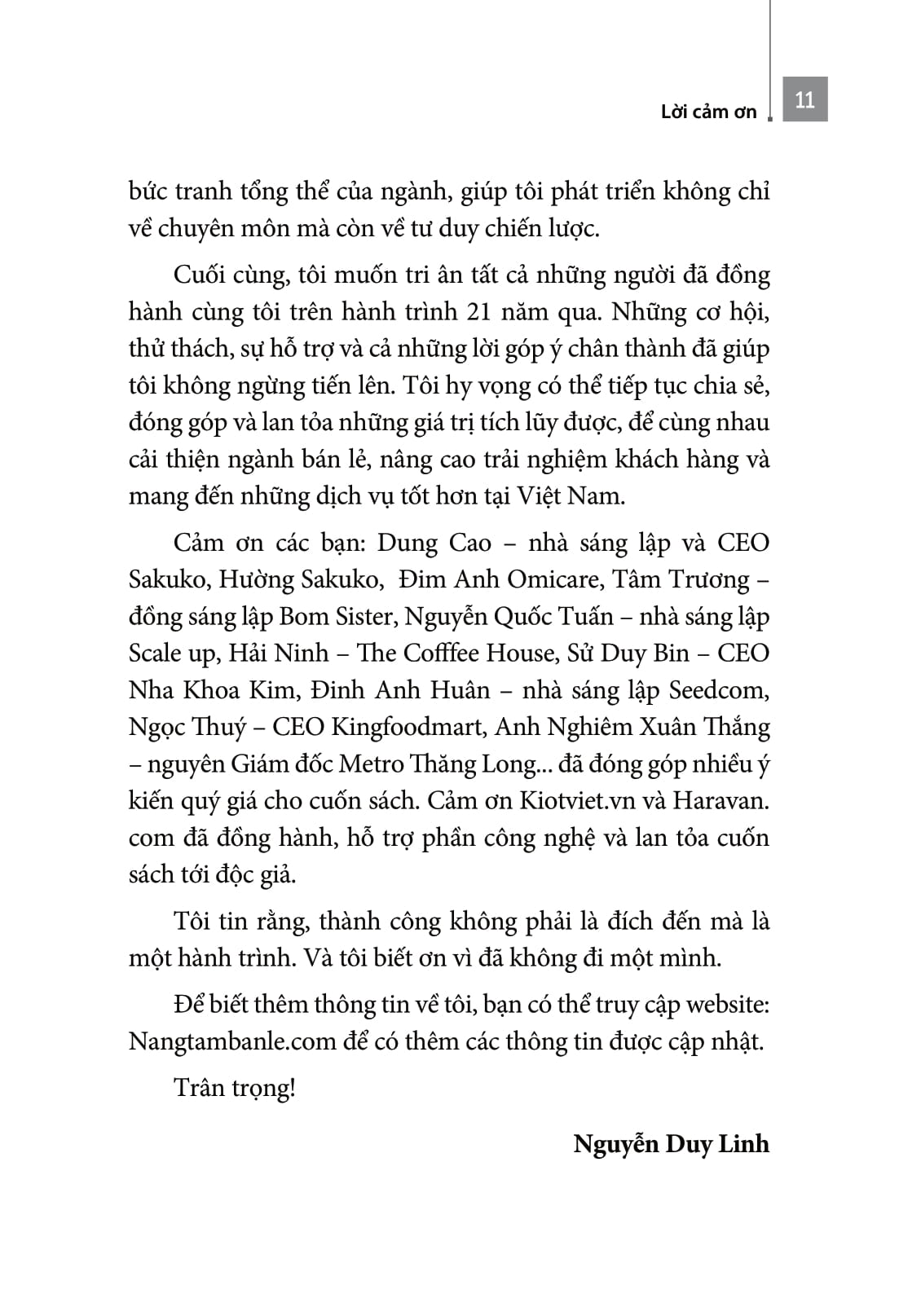 Lời cảm ơn

11

bức tranh tổng thể của ngành, giúp tôi phát triển không chỉ về chuyên môn mà còn về tư duy chiến lược.

Cuối cùng, tôi muốn tri ân tất cả những người đã đồng hành cùng tôi trên hành trình 21 năm qua. Những cơ hội, thử thách, sự hỗ trợ và cả những lời góp ý chân thành đã giúp tôi không ngừng tiến lên. Tôi hy vọng có thể tiếp tục chia sẻ, đóng góp và lan tỏa những giá trị tích lũy được, để cùng nhau cải thiện ngành bán lẻ, nâng cao trải nghiệm khách hàng và mang đến những dịch vụ tốt hơn tại Việt Nam.

Cảm ơn các bạn: Dung Cao – nhà sáng lập và CEO Sakuko, Hường Sakuko, Đim Anh Omicare, Tâm Trương – đồng sáng lập Bom Sister, Nguyễn Quốc Tuấn – nhà sáng lập Scale up, Hải Ninh – The Cofffee House, Sử Duy Bin – CEO Nha Khoa Kim, Đinh Anh Huân – nhà sáng lập Seedcom, Ngọc Thuý – CEO Kingfoodmart, Anh Nghiêm Xuân Thắng – nguyên Giám đốc Metro Thăng Long... đã đóng góp nhiều ý kiến quý giá cho cuốn sách. Cảm ơn Kiotviet.vn và Haravan.com đã đồng hành, hỗ trợ phần công nghệ và lan tỏa cuốn sách tới độc giả.

Tôi tin rằng, thành công không phải là đích đến mà là một hành trình. Và tôi biết ơn vì đã không đi một mình.

Để biết thêm thông tin về tôi, bạn có thể truy cập website: Nangtambanle.com để có thêm các thông tin được cập nhật.

Trân trọng!

Nguyễn Duy Linh